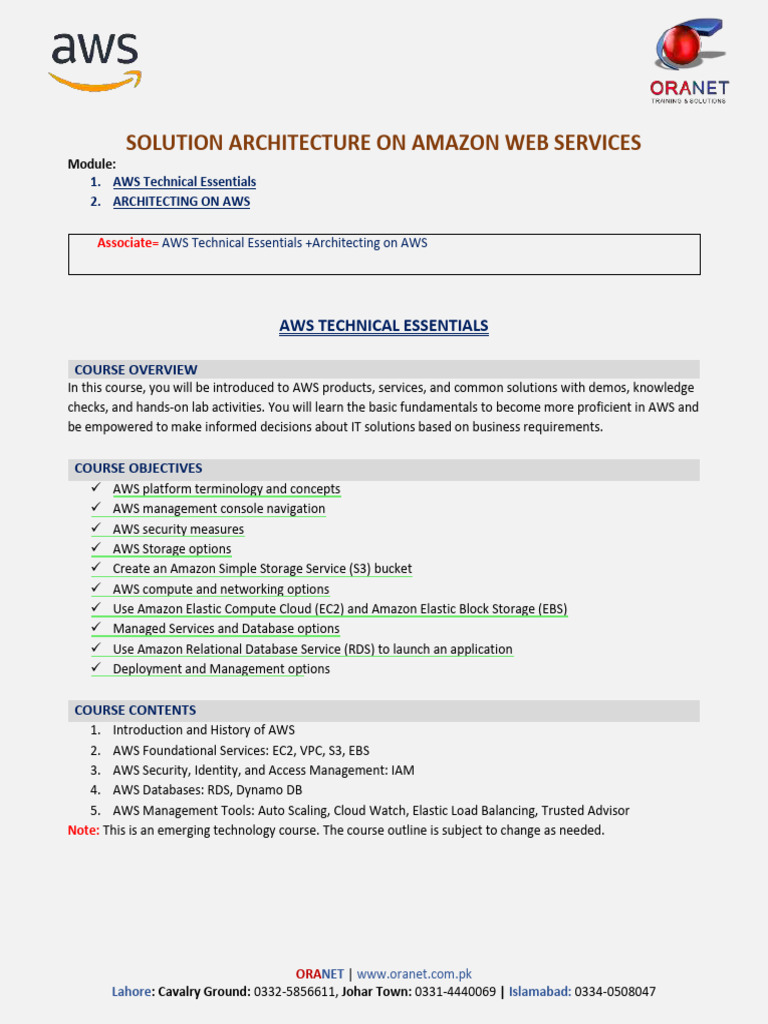 aws

ORANET
TRAINING & SOLUTIONS

SOLUTION ARCHITECTURE ON AMAZON WEB SERVICES

Module:
1. AWS Technical Essentials
2. ARCHITECTING ON AWS

Associate= AWS Technical Essentials +Architecting on AWS

AWS TECHNICAL ESSENTIALS

COURSE OVERVIEW
In this course, you will be introduced to AWS products, services, and common solutions with demos, knowledge checks, and hands-on lab activities. You will learn the basic fundamentals to become more proficient in AWS and be empowered to make informed decisions about IT solutions based on business requirements.

COURSE OBJECTIVES
✓ AWS platform terminology and concepts
✓ AWS management console navigation
✓ AWS security measures
✓ AWS Storage options
✓ Create an Amazon Simple Storage Service (S3) bucket
✓ AWS compute and networking options
✓ Use Amazon Elastic Compute Cloud (EC2) and Amazon Elastic Block Storage (EBS)
✓ Managed Services and Database options
✓ Use Amazon Relational Database Service (RDS) to launch an application
✓ Deployment and Management options

COURSE CONTENTS
1. Introduction and History of AWS
2. AWS Foundational Services: EC2, VPC, S3, EBS
3. AWS Security, Identity, and Access Management: IAM
4. AWS Databases: RDS, Dynamo DB
5. AWS Management Tools: Auto Scaling, Cloud Watch, Elastic Load Balancing, Trusted Advisor
Note: This is an emerging technology course. The course outline is subject to change as needed.

ORANET | www.oranet.com.pk
Lahore: Cavalry Ground: 0332-5856611, Johar Town: 0331-4440069 | Islamabad: 0334-0508047